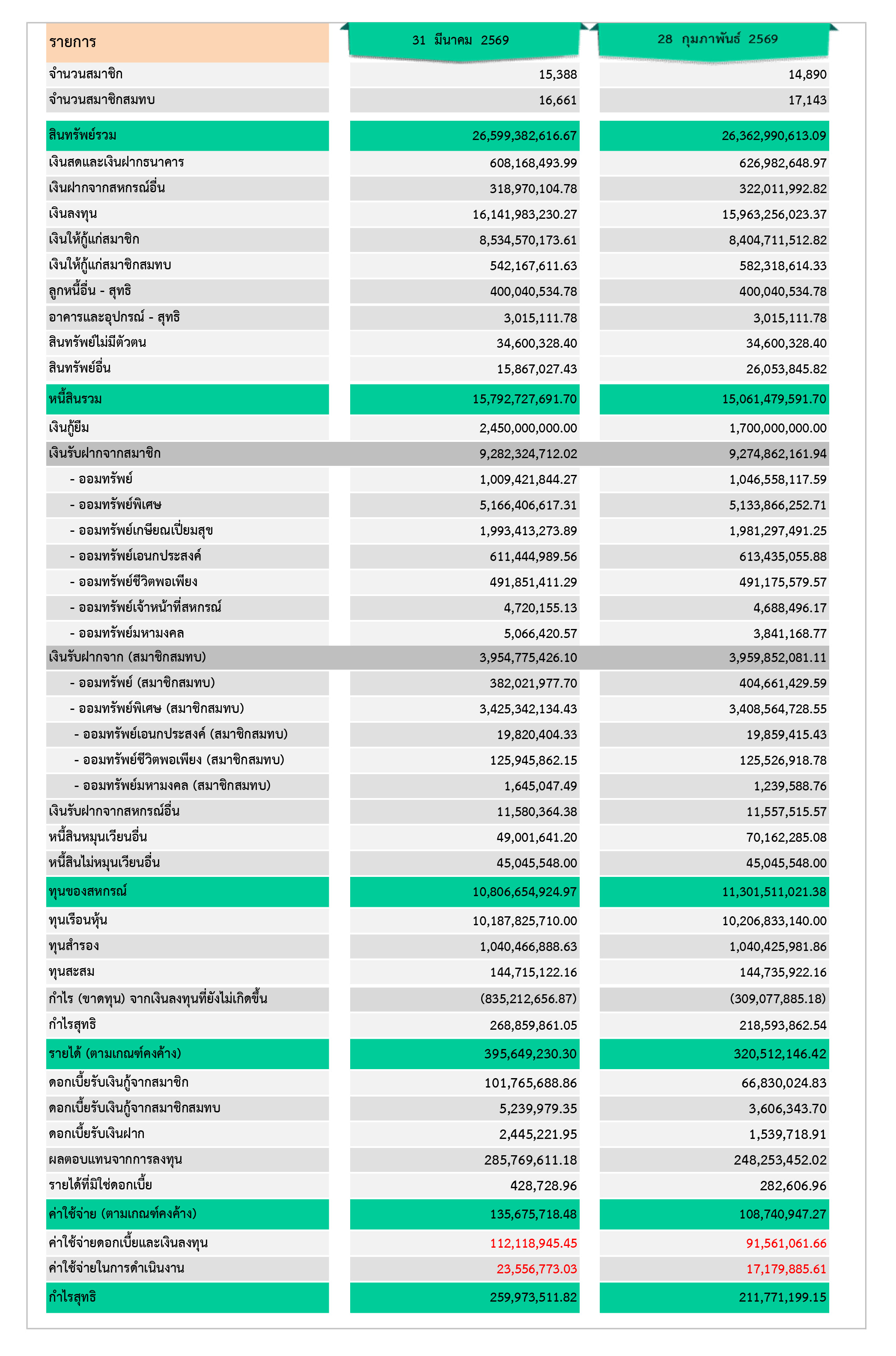 | รายการ | 31 มีนาคม 2569 | 28 กุมภาพันธ์ 2569 |
|---|---|---|
| จำนวนสมาชิก | 15,388 | 14,890 |
| จำนวนสมาชิกสมทบ | 16,661 | 17,143 |
| สินทรัพย์รวม | 26,599,382,616.67 | 26,362,990,613.09 |
| เงินสดและเงินฝากธนาคาร | 608,168,493.99 | 626,982,648.97 |
| เงินฝากจากสหกรณ์อื่น | 318,970,104.78 | 322,011,992.82 |
| เงินลงทุน | 16,141,983,230.27 | 15,963,256,023.37 |
| เงินให้กู้แก่สมาชิก | 8,534,570,173.61 | 8,404,711,512.82 |
| เงินให้กู้แก่สมาชิกสมทบ | 542,167,611.63 | 582,318,614.33 |
| ลูกหนี้อื่น - สุทธิ | 400,040,534.78 | 400,040,534.78 |
| อาคารและอุปกรณ์ - สุทธิ | 3,015,111.78 | 3,015,111.78 |
| สินทรัพย์ไม่มีตัวตน | 34,600,328.40 | 34,600,328.40 |
| สินทรัพย์อื่น | 15,867,027.43 | 26,053,845.82 |
| หนี้สินรวม | 15,792,727,691.70 | 15,061,479,591.70 |
| เงินกู้ยืม | 2,450,000,000.00 | 1,700,000,000.00 |
| เงินรับฝากจากสมาชิก | 9,282,324,712.02 | 9,274,862,161.94 |
| - ออมทรัพย์ | 1,009,421,844.27 | 1,046,558,117.59 |
| - ออมทรัพย์พิเศษ | 5,166,406,617.31 | 5,133,866,252.71 |
| - ออมทรัพย์เกษียณเปี่ยมสุข | 1,993,413,273.89 | 1,981,297,491.25 |
| - ออมทรัพย์เอนกประสงค์ | 611,444,989.56 | 613,435,055.88 |
| - ออมทรัพย์ชีวิตพอเพียง | 491,851,411.29 | 491,175,579.57 |
| - ออมทรัพย์เจ้าหน้าที่สหกรณ์ | 4,720,155.13 | 4,688,496.17 |
| - ออมทรัพย์มหามงคล | 5,066,420.57 | 3,841,168.77 |
| เงินรับฝากจาก (สมาชิกสมทบ) | 3,954,775,426.10 | 3,959,852,081.11 |
| - ออมทรัพย์ (สมาชิกสมทบ) | 382,021,977.70 | 404,661,429.59 |
| - ออมทรัพย์พิเศษ (สมาชิกสมทบ) | 3,425,342,134.43 | 3,408,564,728.55 |
| - ออมทรัพย์เอนกประสงค์ (สมาชิกสมทบ) | 19,820,404.33 | 19,859,415.43 |
| - ออมทรัพย์ชีวิตพอเพียง (สมาชิกสมทบ) | 125,945,862.15 | 125,526,918.78 |
| - ออมทรัพย์มหามงคล (สมาชิกสมทบ) | 1,645,047.49 | 1,239,588.76 |
| เงินรับฝากจากสหกรณ์อื่น | 11,580,364.38 | 11,557,515.57 |
| หนี้สินหมุนเวียนอื่น | 49,001,641.20 | 70,162,285.08 |
| หนี้สินไม่หมุนเวียนอื่น | 45,045,548.00 | 45,045,548.00 |
| ทุนของสหกรณ์ | 10,806,654,924.97 | 11,301,511,021.38 |
| ทุนเรือนหุ้น | 10,187,825,710.00 | 10,206,833,140.00 |
| ทุนสำรอง | 1,040,466,888.63 | 1,040,425,981.86 |
| ทุนสะสม | 144,715,122.16 | 144,735,922.16 |
| กำไร (ขาดทุน) จากเงินลงทุนที่ยังไม่เกิดขึ้น | (835,212,656.87) | (309,077,885.18) |
| กำไรสุทธิ | 268,859,861.05 | 218,593,862.54 |
| รายได้ (ตามเกณฑ์คงค้าง) | 395,649,230.30 | 320,512,146.42 |
| ดอกเบี้ยรับเงินกู้จากสมาชิก | 101,765,688.86 | 66,830,024.83 |
| ดอกเบี้ยรับเงินกู้จากสมาชิกสมทบ | 5,239,979.35 | 3,606,343.70 |
| ดอกเบี้ยรับเงินฝาก | 2,445,221.95 | 1,539,718.91 |
| ผลตอบแทนจากการลงทุน | 285,769,611.18 | 248,253,452.02 |
| รายได้ที่มิใช่ดอกเบี้ย | 428,728.96 | 282,606.96 |
| ค่าใช้จ่าย (ตามเกณฑ์คงค้าง) | 135,675,718.48 | 108,740,947.27 |
| ค่าใช้จ่ายดอกเบี้ยและเงินลงทุน | 112,118,945.45 | 91,561,061.66 |
| ค่าใช้จ่ายในการดำเนินงาน | 23,556,773.03 | 17,179,885.61 |
| กำไรสุทธิ | 259,973,511.82 | 211,771,199.15 |